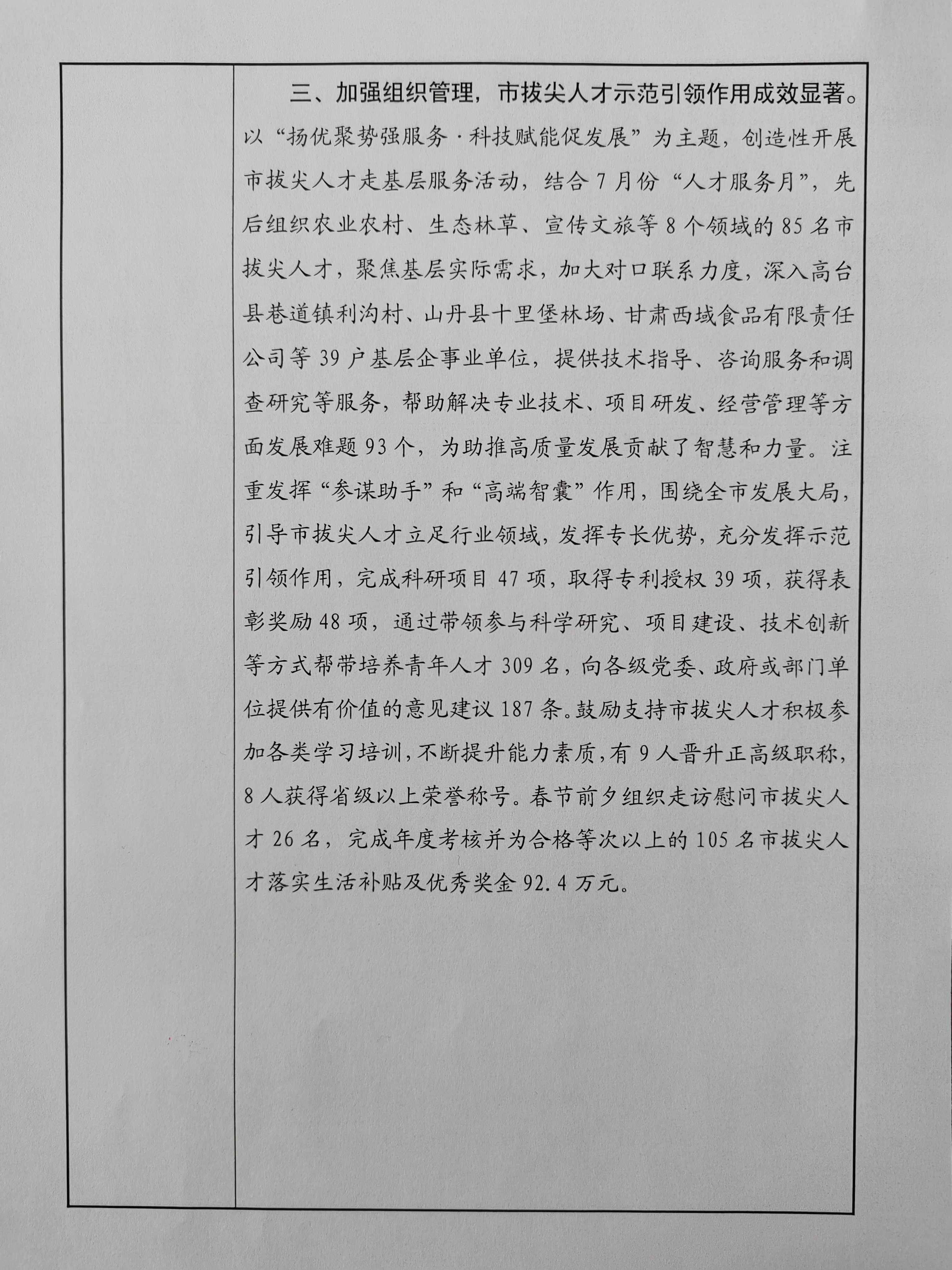 三、加强组织管理，市拔尖人才示范引领作用成效显著。以“扬优聚势强服务·科技赋能促发展”为主题，创造性开展市拔尖人才走基层服务活动，结合7月份“人才服务月”，先后组织农业农村、生态林草、宣传文旅等8个领域的85名市拔尖人才，聚焦基层实际需求，加大对口联系力度，深入高台县巷道镇利沟村、山丹县十里堡林场、甘肃西域食品有限责任公司等39户基层企事业单位，提供技术指导、咨询服务和调查研究等服务，帮助解决专业技术、项目研发、经营管理等方面发展难题93个，为助推高质量发展贡献了智慧和力量。注重发挥“参谋助手”和“高端智囊”作用，围绕全市发展大局，引导市拔尖人才立足行业领域，发挥专长优势，充分发挥示范引领作用，完成科研项目47项，取得专利授权39项，获得表彰奖励48项，通过带领参与科学研究、项目建设、技术创新等方式帮带培养青年人才309名，向各级党委、政府或部门单位提供有价值的意见建议187条。鼓励支持市拔尖人才积极参加各类学习培训，不断提升能力素质，有9人晋升正高级职称，8人获得省级以上荣誉称号。春节前夕组织走访慰问市拔尖人才26名，完成年度考核并为合格等次以上的105名市拔尖人才落实生活补贴及优秀奖金92.4万元。